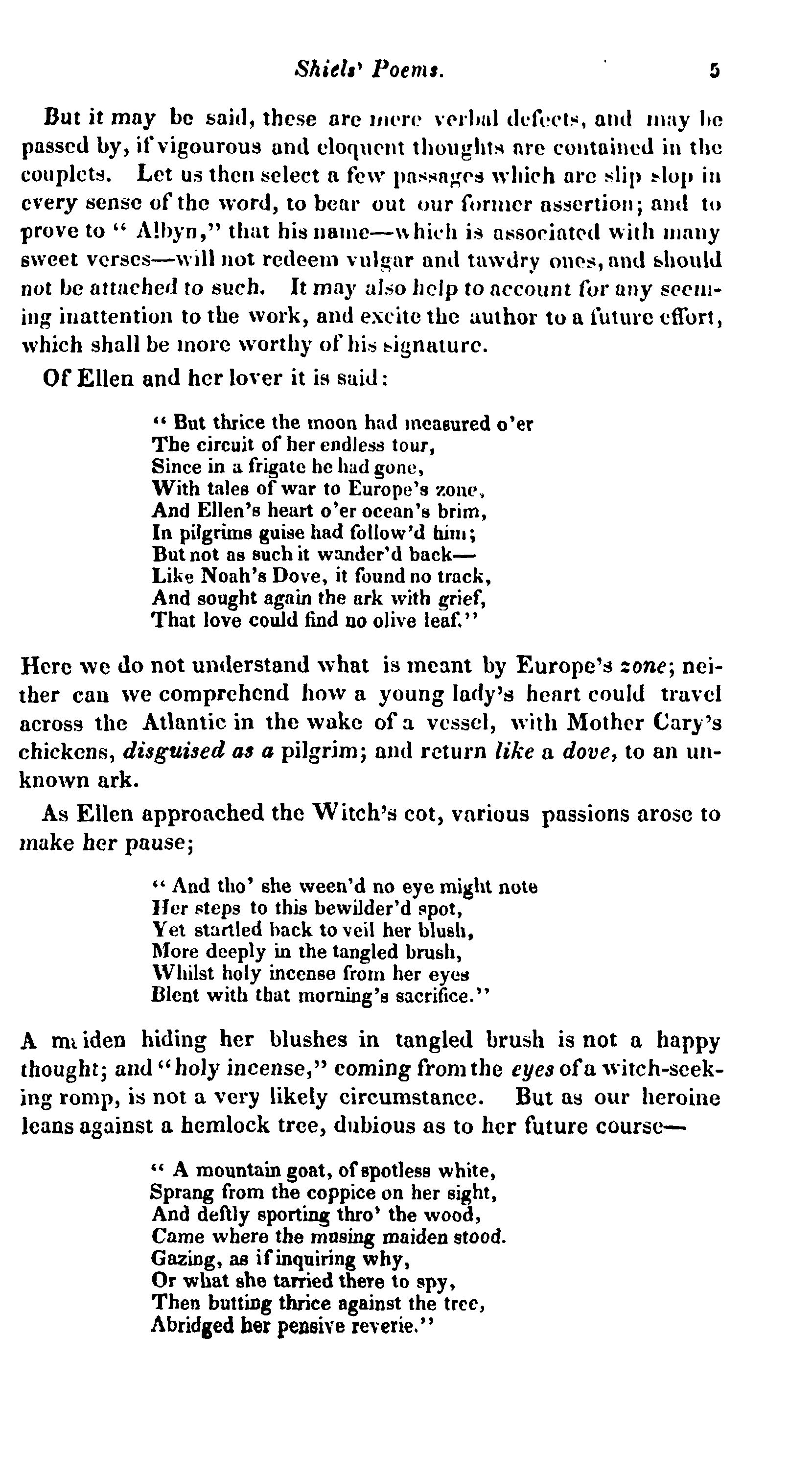 Shiels' Poems. 5

But it may be said, these are mere verbal defects, and may be passed by, if vigourous and eloquent thoughts are contained in the couplets. Let us then select a few passages which are slip slop in every sense of the word, to bear out our former assertion; and to prove to "Albyn," that his name—which is associated with many sweet verses—will not redeem vulgar and tawdry ones, and should not be attached to such. It may also help to account for any seeming inattention to the work, and excite the author to a future effort, which shall be more worthy of his signature.

Of Ellen and her lover it is said:

"But thrice the moon had measured o'er
The circuit of her endless tour,
Since in a frigate he had gone,
With tales of war to Europe's zone,
And Ellen's heart o'er ocean's brim,
In pilgrims guise had follow'd him;
But not as such it wander'd back—
Like Noah's Dove, it found no track,
And sought again the ark with grief,
That love could find no olive leaf."

Here we do not understand what is meant by Europe's zone; neither can we comprehend how a young lady's heart could travel across the Atlantic in the wake of a vessel, with Mother Cary's chickens, disguised as a pilgrim; and return like a dove, to an unknown ark.

As Ellen approached the Witch's cot, various passions arose to make her pause;

"And tho' she ween'd no eye might note
Her steps to this bewilder'd spot,
Yet startled back to veil her blush,
More deeply in the tangled brush,
Whilst holy incense from her eyes
Blent with that morning's sacrifice."

A maiden hiding her blushes in tangled brush is not a happy thought; and "holy incense," coming from the eyes of a witch-seeking romp, is not a very likely circumstance. But as our heroine leans against a hemlock tree, dubious as to her future course—

"A mountain goat, of spotless white,
Sprang from the coppice on her sight,
And deftly sporting thro' the wood,
Came where the musing maiden stood.
Gazing, as if inquiring why,
Or what she tarried there to spy,
Then butting thrice against the tree,
Abridged her pensive reverie."